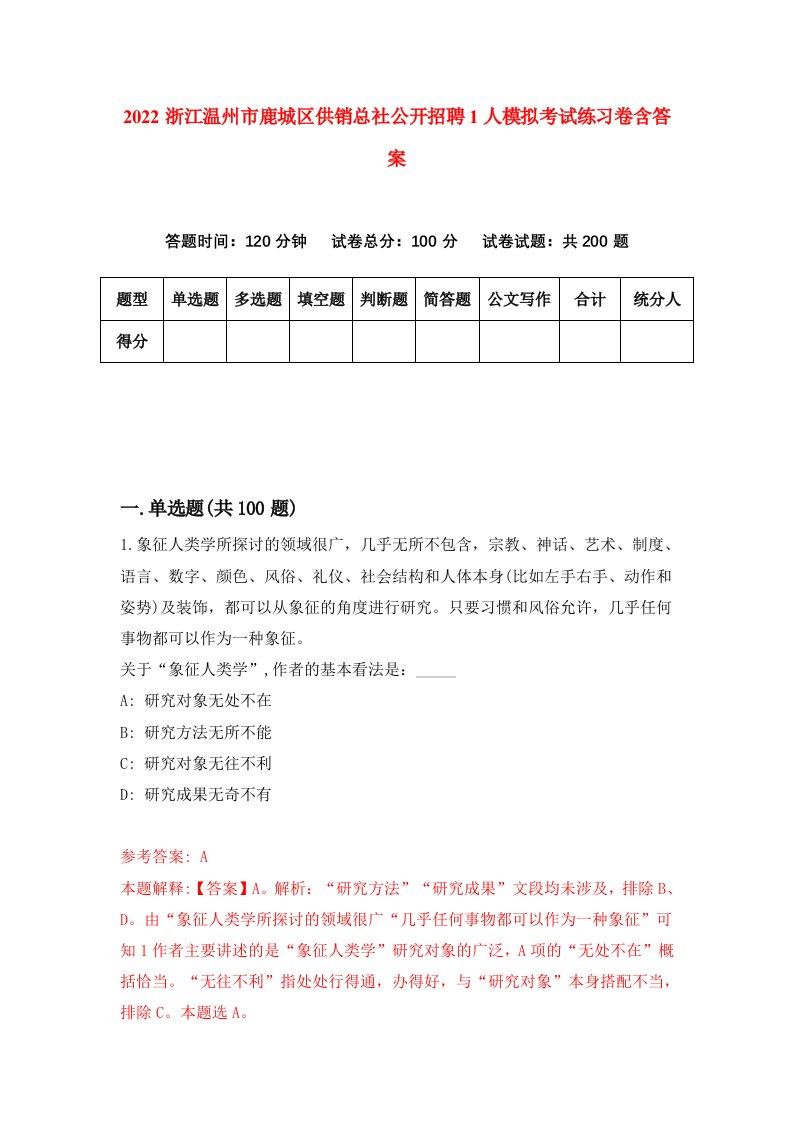 2022 浙江温州市鹿城区供销总社公开招聘 1 人模拟考试练习卷含答案

答题时间：120 分钟　试卷总分：100 分　试卷试题：共 200 题

| 题型 | 单选题 | 多选题 | 填空题 | 判断题 | 简答题 | 公文写作 | 合计 | 统分人 |
|---|---|---|---|---|---|---|---|---|
| 得分 | | | | | | | | |

一.单选题(共 100 题)

1.象征人类学所探讨的领域很广，几乎无所不包含，宗教、神话、艺术、制度、语言、数字、颜色、风俗、礼仪、社会结构和人体本身(比如左手右手、动作和姿势)及装饰，都可以从象征的角度进行研究。只要习惯和风俗允许，几乎任何事物都可以作为一种象征。
关于“象征人类学”,作者的基本看法是：_____
A: 研究对象无处不在
B: 研究方法无所不能
C: 研究对象无往不利
D: 研究成果无奇不有

参考答案: A
本题解释:【答案】A。解析：“研究方法”“研究成果”文段均未涉及，排除 B、D。由“象征人类学所探讨的领域很广“几乎任何事物都可以作为一种象征”可知 1 作者主要讲述的是“象征人类学”研究对象的广泛，A 项的“无处不在”概括恰当。“无往不利”指处处行得通，办得好，与“研究对象”本身搭配不当，排除 C。本题选 A。